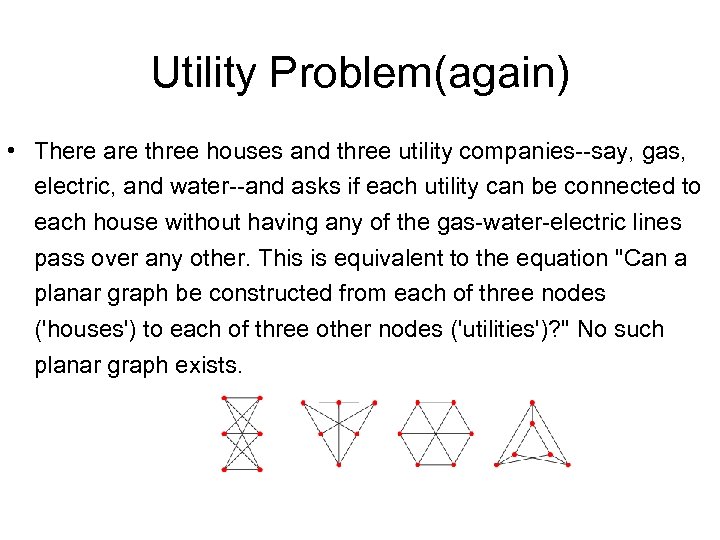 Utility Problem(again)

• There are three houses and three utility companies--say, gas, electric, and water--and asks if each utility can be connected to each house without having any of the gas-water-electric lines pass over any other. This is equivalent to the equation "Can a planar graph be constructed from each of three nodes ('houses') to each of three other nodes ('utilities')?" No such planar graph exists.